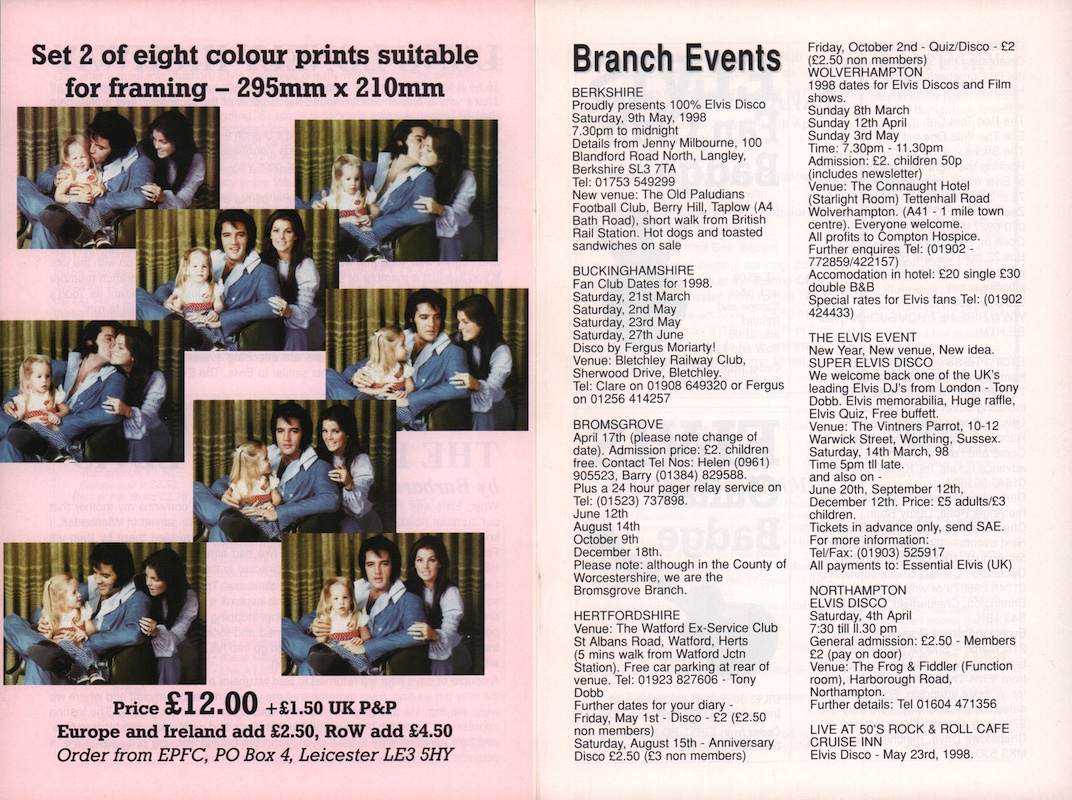 Set 2 of eight colour prints suitable for framing – 295mm x 210mm

Price £12.00 +£1.50 UK P&P
Europe and Ireland add £2.50, RoW add £4.50
Order from EPFC, PO Box 4, Leicester LE3 5HY

Branch Events

BERKSHIRE
Proudly presents 100% Elvis Disco
Saturday, 9th May, 1998
7.30pm to midnight
Details from Jenny Milbourne, 100 Blandford Road North, Langley, Berkshire SL3 7TA
Tel: 01753 549299
New venue: The Old Paludians Football Club, Berry Hill, Taplow (A4 Bath Road), short walk from British Rail Station. Hot dogs and toasted sandwiches on sale

BUCKINGHAMSHIRE
Fan Club Dates for 1998.
Saturday, 21st March
Saturday, 2nd May
Saturday, 23rd May
Saturday, 27th June
Disco by Fergus Moriarty!
Venue: Bletchley Railway Club, Sherwood Drive, Bletchley.
Tel: Clare on 01908 649320 or Fergus on 01256 414257

BROMSGROVE
April 17th (please note change of date). Admission price: £2. children free. Contact Tel Nos: Helen (0961) 905523, Barry (01384) 829588.
Plus a 24 hour pager relay service on Tel: (01523) 737898.
June 12th
August 14th
October 9th
December 18th.
Please note: although in the County of Worcestershire, we are the Bromsgrove Branch.

HERTFORDSHIRE
Venue: The Watford Ex-Service Club St Albans Road, Watford, Herts (5 mins walk from Watford Jctn Station). Free car parking at rear of venue. Tel: 01923 827606 - Tony Dobb
Further dates for your diary - Friday, May 1st - Disco - £2 (£2.50 non members)
Saturday, August 15th - Anniversary Disco £2.50 (£3 non members)
Friday, October 2nd - Quiz/Disco - £2 (£2.50 non members)

WOLVERHAMPTON
1998 dates for Elvis Discos and Film shows.
Sunday 8th March
Sunday 12th April
Sunday 3rd May
Time: 7.30pm - 11.30pm
Admission: £2. children 50p (includes newsletter)
Venue: The Connaught Hotel (Starlight Room) Tettenhall Road Wolverhampton. (A41 - 1 mile town centre). Everyone welcome.
All profits to Compton Hospice.
Further enquires Tel: (01902 - 772859/422157)
Accomodation in hotel: £20 single £30 double B&B
Special rates for Elvis fans Tel: (01902 424433)

THE ELVIS EVENT
New Year, New venue, New idea.
SUPER ELVIS DISCO
We welcome back one of the UK's leading Elvis DJ's from London - Tony Dobb. Elvis memorabilia, Huge raffle, Elvis Quiz, Free buffett.
Venue: The Vintners Parrot, 10-12 Warwick Street, Worthing, Sussex.
Saturday, 14th March, 98
Time 5pm tll late.
and also on -
June 20th, September 12th, December 12th. Price: £5 adults/£3 children.
Tickets in advance only, send SAE.
For more information:
Tel/Fax: (01903) 525917
All payments to: Essential Elvis (UK)

NORTHAMPTON
ELVIS DISCO
Saturday, 4th April
7:30 till ll.30 pm
General admission: £2.50 - Members £2 (pay on door)
Venue: The Frog & Fiddler (Function room), Harborough Road, Northampton.
Further details: Tel 01604 471356

LIVE AT 50'S ROCK & ROLL CAFE CRUISE INN
Elvis Disco - May 23rd, 1998.